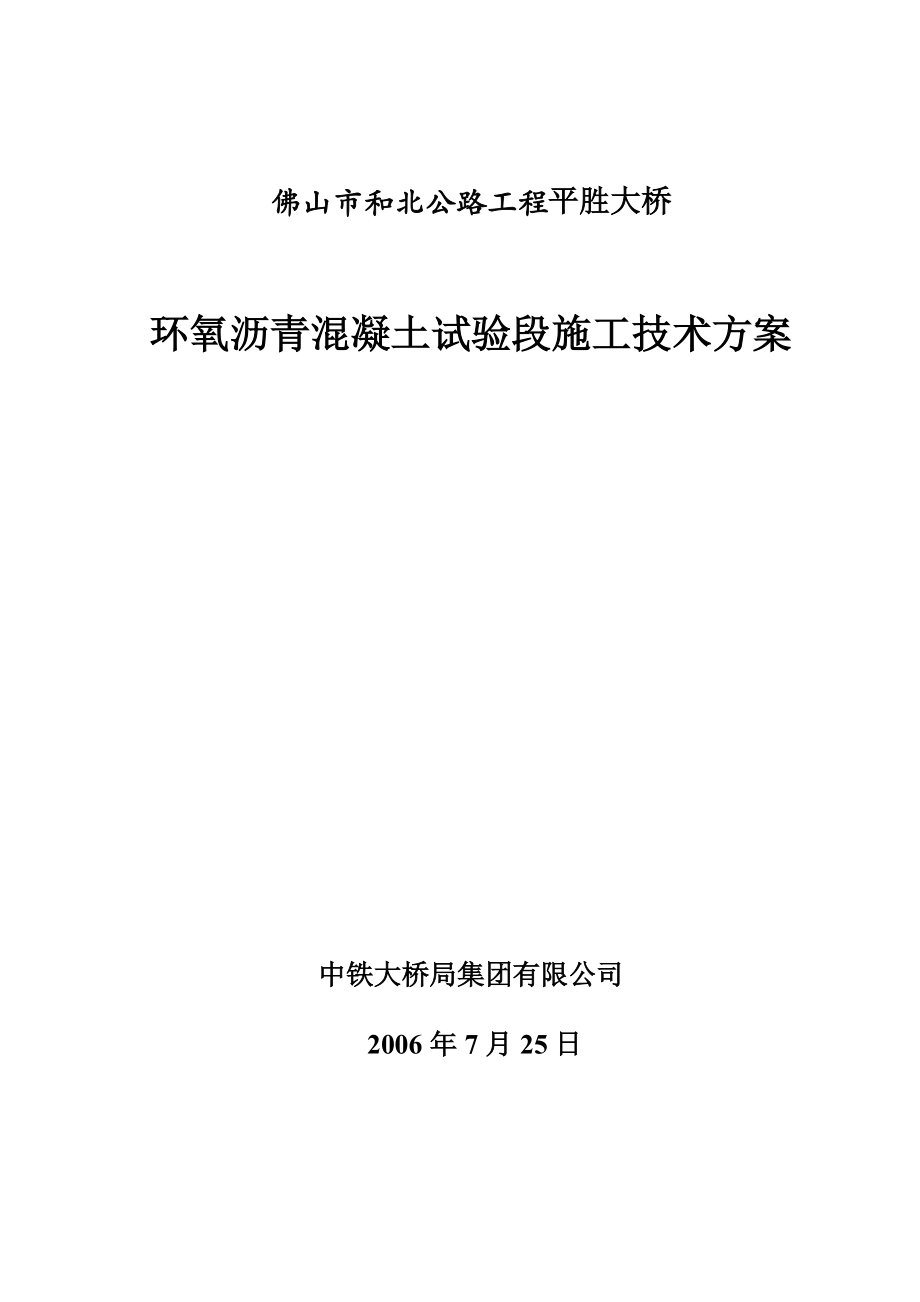 佛山市和北公路工程平胜大桥

环氧沥青混凝土试验段施工技术方案

中铁大桥局集团有限公司

2006 年 7 月 25 日